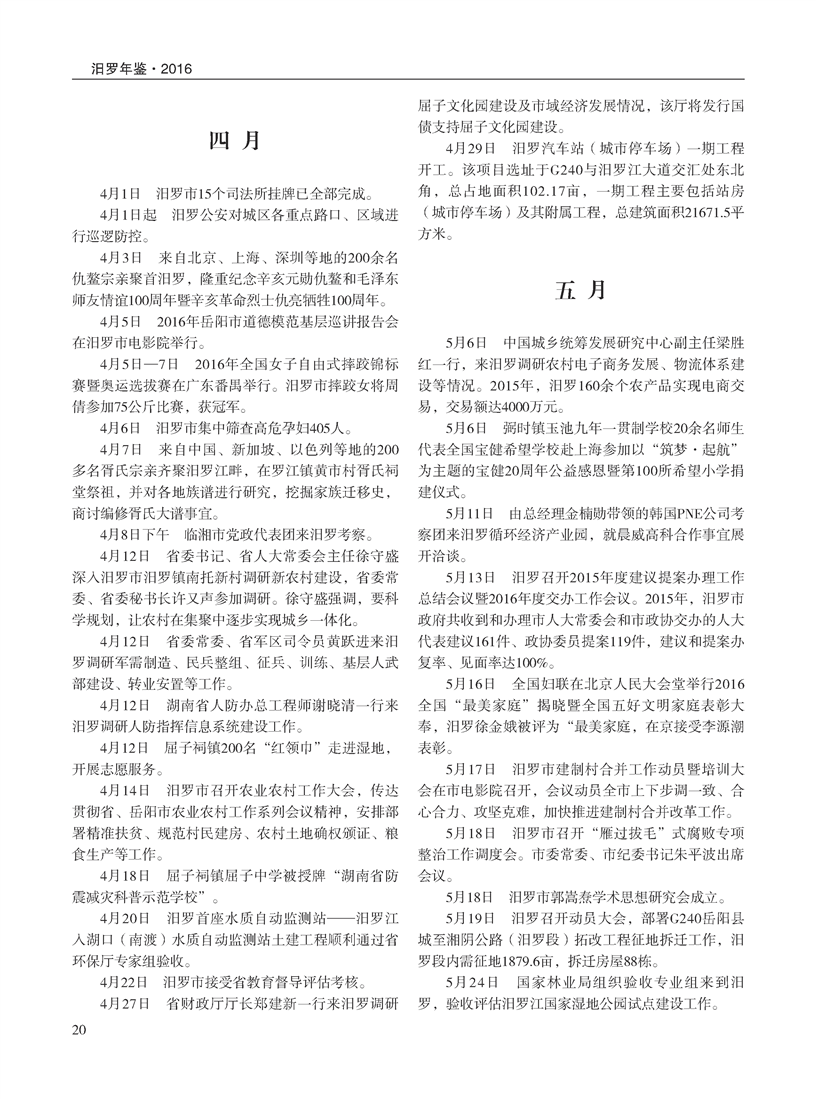 汨罗年鉴·2016

四 月

4月1日 汨罗市15个司法所挂牌已全部完成。

4月1日起 汨罗公安对城区各重点路口、区域进行巡逻防控。

4月3日 来自北京、上海、深圳等地的200余名仇鳌宗亲聚首汨罗，隆重纪念辛亥元勋仇鳌和毛泽东师友情谊100周年暨辛亥革命烈士仇亮牺牲100周年。

4月5日 2016年岳阳市道德模范基层巡讲报告会在汨罗市电影院举行。

4月5日—7日 2016年全国女子自由式摔跤锦标赛暨奥运选拔赛在广东番禺举行。汨罗市摔跤女将周倩参加75公斤比赛，获冠军。

4月6日 汨罗市集中筛查高危孕妇405人。

4月7日 来自中国、新加坡、以色列等地的200多名胥氏宗亲齐聚汨罗江畔，在罗江镇黄市村胥氏祠堂祭祖，并对各地族谱进行研究，挖掘家族迁移史，商讨编修胥氏大谱事宜。

4月8日下午 临湘市党政代表团来汨罗考察。

4月12日 省委书记、省人大常委会主任徐守盛深入汨罗市汨罗镇南托新村调研新农村建设，省委常委、省委秘书长许又声参加调研。徐守盛强调，要科学规划，让农村在集聚中逐步实现城乡一体化。

4月12日 省委常委、省军区司令员黄跃进来汨罗调研军需制造、民兵整组、征兵、训练、基层人武部建设、转业安置等工作。

4月12日 湖南省人防办总工程师谢晓清一行来汨罗调研人防指挥信息系统建设工作。

4月12日 屈子祠镇200名“红领巾”走进湿地，开展志愿服务。

4月14日 汨罗市召开农业农村工作大会，传达贯彻省、岳阳市农业农村工作系列会议精神，安排部署精准扶贫、规范村民建房、农村土地确权颁证、粮食生产等工作。

4月18日 屈子祠镇屈子中学被授牌“湖南省防震减灾科普示范学校”。

4月20日 汨罗首座水质自动监测站——汨罗江入湖口（南渡）水质自动监测站土建工程顺利通过省环保厅专家组验收。

4月22日 汨罗市接受省教育督导评估考核。

4月27日 省财政厅厅长郑建新一行来汨罗调研屈子文化园建设及市域经济发展情况，该厅将发行国债支持屈子文化园建设。

4月29日 汨罗汽车站（城市停车场）一期工程开工。该项目选址于G240与汨罗江大道交汇处东北角，总占地面积102.17亩，一期工程主要包括站房（城市停车场）及其附属工程，总建筑面积21671.5平方米。

五 月

5月6日 中国城乡统筹发展研究中心副主任梁胜红一行，来汨罗调研农村电子商务发展、物流体系建设等情况。2015年，汨罗160余个农产品实现电商交易，交易额达4000万元。

5月6日 弼时镇玉池九年一贯制学校20余名师生代表全国宝健希望学校赴上海参加以“筑梦·起航”为主题的宝健20周年公益感恩暨第100所希望小学捐建仪式。

5月11日 由总经理金楠勋带领的韩国PNE公司考察团来汨罗循环经济产业园，就晨威高科合作事宜展开洽谈。

5月13日 汨罗召开2015年度建议提案办理工作总结会议暨2016年度交办工作会议。2015年，汨罗市政府共收到和办理市人大常委会和市政协交办的人大代表建议161件、政协委员提案119件，建议和提案办复率、见面率达100%。

5月16日 全国妇联在北京人民大会堂举行2016全国“最美家庭”揭晓暨全国五好文明家庭表彰大奉，汨罗徐金娥被评为“最美家庭，在京接受李源潮表彰。

5月17日 汨罗市建制村合并工作动员暨培训大会在市电影院召开，会议动员全市上下步调一致、合心合力、攻坚克难，加快推进建制村合并改革工作。

5月18日 汨罗市召开“雁过拔毛”式腐败专项整治工作调度会。市委常委、市纪委书记朱平波出席会议。

5月18日 汨罗市郭嵩焘学术思想研究会成立。

5月19日 汨罗召开动员大会，部署G240岳阳县城至湘阴公路（汨罗段）拓改工程征地拆迁工作，汨罗段内需征地1879.6亩，拆迁房屋88栋。

5月24日 国家林业局组织验收专业组来到汨罗，验收评估汨罗江国家湿地公园试点建设工作。

20